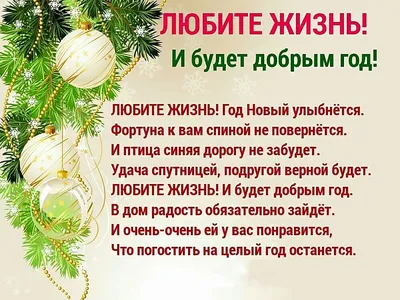 ЛЮБИТЕ ЖИЗНЬ!
И будет добрым год!

ЛЮБИТЕ ЖИЗНЬ! Год Новый улыбнётся.
Фортуна к вам спиной не повернётся.
И птица синяя дорогу не забудет.
Удача спутницей, подругой верной будет.
ЛЮБИТЕ ЖИЗНЬ! И будет добрым год.
В дом радость обязательно зайдёт.
И очень-очень ей у вас понравится,
Что погостить на целый год останется.